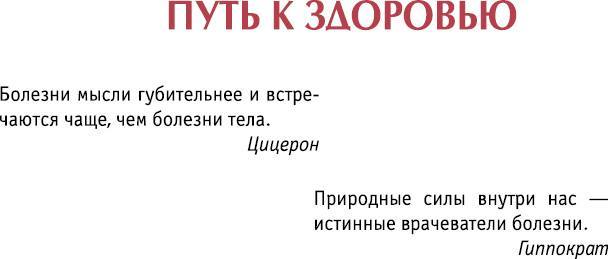 ПУТЬ К ЗДОРОВЬЮ

Болезни мысли губительнее и встречаются чаще, чем болезни тела.
Цицерон

Природные силы внутри нас — истинные врачеватели болезни.
Гиппократ